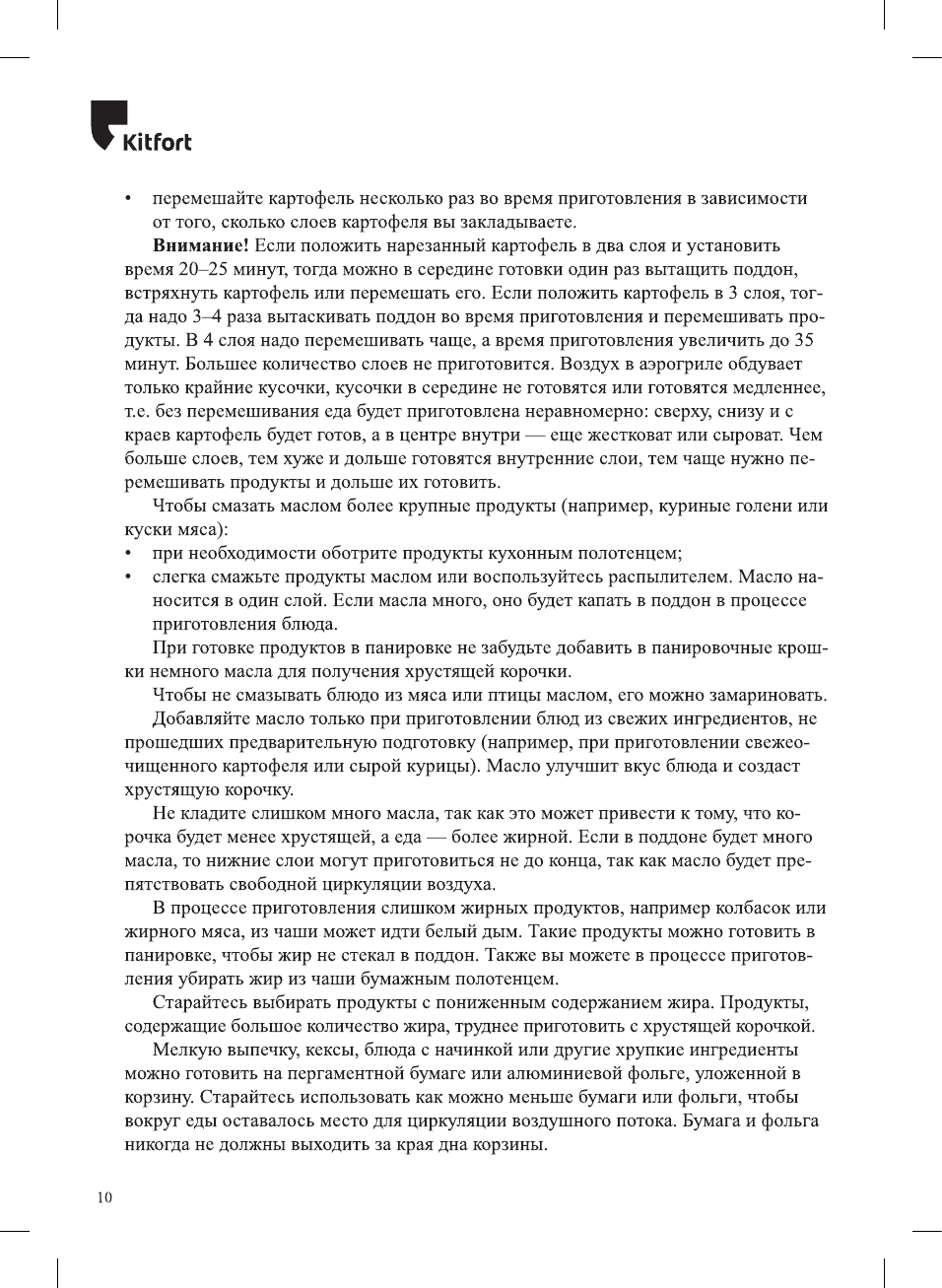 Kitfort

• перемешайте картофель несколько раз во время приготовления в зависимости от того, сколько слоев картофеля вы закладываете.

**Внимание!** Если положить нарезанный картофель в два слоя и установить время 20–25 минут, тогда можно в середине готовки один раз вытащить поддон, встряхнуть картофель или перемешать его. Если положить картофель в 3 слоя, тогда надо 3–4 раза вытаскивать поддон во время приготовления и перемешивать продукты. В 4 слоя надо перемешивать чаще, а время приготовления увеличить до 35 минут. Большее количество слоев не приготовится. Воздух в аэрогриле обдувает только крайние кусочки, кусочки в середине не готовятся или готовятся медленнее, т.е. без перемешивания еда будет приготовлена неравномерно: сверху, снизу и с краев картофель будет готов, а в центре внутри — еще жестковат или сыроват. Чем больше слоев, тем хуже и дольше готовятся внутренние слои, тем чаще нужно перемешивать продукты и дольше их готовить.

Чтобы смазать маслом более крупные продукты (например, куриные голени или куски мяса):

• при необходимости оботрите продукты кухонным полотенцем;

• слегка смажьте продукты маслом или воспользуйтесь распылителем. Масло наносится в один слой. Если масла много, оно будет капать в поддон в процессе приготовления блюда.

При готовке продуктов в панировке не забудьте добавить в панировочные крошки немного масла для получения хрустящей корочки.

Чтобы не смазывать блюдо из мяса или птицы маслом, его можно замариновать.

Добавляйте масло только при приготовлении блюд из свежих ингредиентов, не прошедших предварительную подготовку (например, при приготовлении свежеочищенного картофеля или сырой курицы). Масло улучшит вкус блюда и создаст хрустящую корочку.

Не кладите слишком много масла, так как это может привести к тому, что корочка будет менее хрустящей, а еда — более жирной. Если в поддоне будет много масла, то нижние слои могут приготовиться не до конца, так как масло будет препятствовать свободной циркуляции воздуха.

В процессе приготовления слишком жирных продуктов, например колбасок или жирного мяса, из чаши может идти белый дым. Такие продукты можно готовить в панировке, чтобы жир не стекал в поддон. Также вы можете в процессе приготовления убирать жир из чаши бумажным полотенцем.

Старайтесь выбирать продукты с пониженным содержанием жира. Продукты, содержащие большое количество жира, труднее приготовить с хрустящей корочкой.

Мелкую выпечку, кексы, блюда с начинкой или другие хрупкие ингредиенты можно готовить на пергаментной бумаге или алюминиевой фольге, уложенной в корзину. Старайтесь использовать как можно меньше бумаги или фольги, чтобы вокруг еды оставалось место для циркуляции воздушного потока. Бумага и фольга никогда не должны выходить за края дна корзины.

10